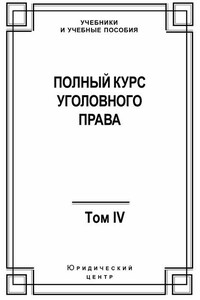 УЧЕБНИКИ
И УЧЕБНЫЕ ПОСОБИЯ

ПОЛНЫЙ КУРС
УГОЛОВНОГО
ПРАВА

Том IV

Юридический
центр